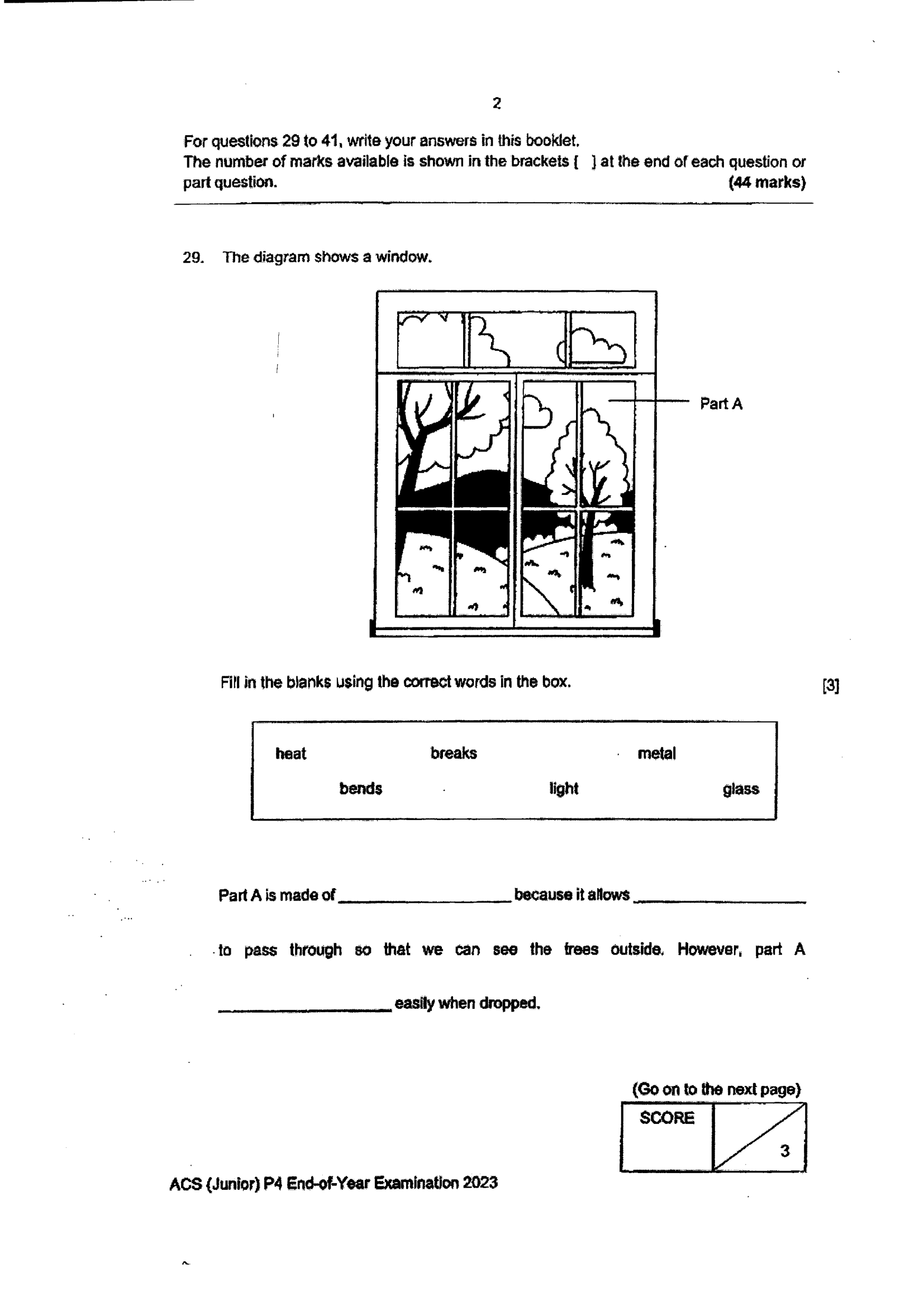 2

For questions 29 to 41, write your answers in this booklet.
The number of marks available is shown in the brackets [ ] at the end of each question or part question. (44 marks)

29. The diagram shows a window.

Part A

Fill in the blanks using the correct words in the box. [3]

heat breaks metal
bends light glass

Part A is made of ____ because it allows ____ to pass through so that we can see the trees outside. However, part A ____ easily when dropped.

(Go on to the next page)

SCORE
3

ACS (Junior) P4 End-of-Year Examination 2023